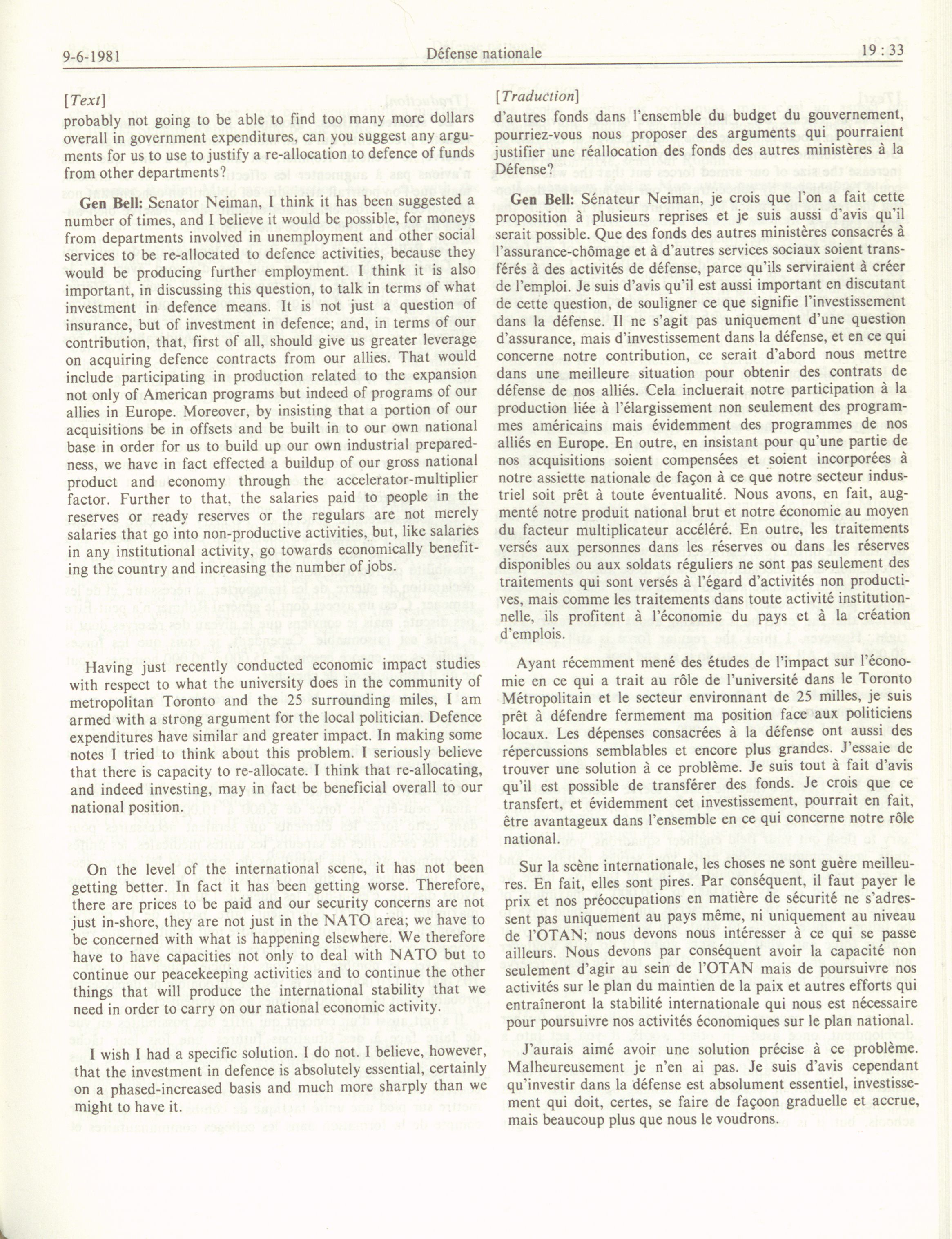 9-6-1981

Défense nationale

19 : 33

[Text]

probably not going to be able to find too many more dollars overall in government expenditures, can you suggest any arguments for us to use to justify a re-allocation to defence of funds from other departments?

Gen Bell: Senator Neiman, I think it has been suggested a number of times, and I believe it would be possible, for moneys from departments involved in unemployment and other social services to be re-allocated to defence activities, because they would be producing further employment. I think it is also important, in discussing this question, to talk in terms of what investment in defence means. It is not just a question of insurance, but of investment in defence; and, in terms of our contribution, that, first of all, should give us greater leverage on acquiring defence contracts from our allies. That would include participating in production related to the expansion not only of American programs but indeed of programs of our allies in Europe. Moreover, by insisting that a portion of our acquisitions be in offsets and be built in to our own national base in order for us to build up our own industrial preparedness, we have in fact effected a buildup of our gross national product and economy through the accelerator-multiplier factor. Further to that, the salaries paid to people in the reserves or ready reserves or the regulars are not merely salaries that go into non-productive activities, but, like salaries in any institutional activity, go towards economically benefiting the country and increasing the number of jobs.

Having just recently conducted economic impact studies with respect to what the university does in the community of metropolitan Toronto and the 25 surrounding miles, I am armed with a strong argument for the local politician. Defence expenditures have similar and greater impact. In making some notes I tried to think about this problem. I seriously believe that there is capacity to re-allocate. I think that re-allocating, and indeed investing, may in fact be beneficial overall to our national position.

On the level of the international scene, it has not been getting better. In fact it has been getting worse. Therefore, there are prices to be paid and our security concerns are not just in-shore, they are not just in the NATO area; we have to be concerned with what is happening elsewhere. We therefore have to have capacities not only to deal with NATO but to continue our peacekeeping activities and to continue the other things that will produce the international stability that we need in order to carry on our national economic activity.

I wish I had a specific solution. I do not. I believe, however, that the investment in defence is absolutely essential, certainly on a phased-increased basis and much more sharply than we might to have it.

[Traduction]

d'autres fonds dans l'ensemble du budget du gouvernement, pourriez-vous nous proposer des arguments qui pourraient justifier une réallocation des fonds des autres ministères à la Défense?

Gen Bell: Sénateur Neiman, je crois que l'on a fait cette proposition à plusieurs reprises et je suis aussi d'avis qu'il serait possible. Que des fonds des autres ministères consacrés à l'assurance-chômage et à d'autres services sociaux soient transférés à des activités de défense, parce qu'ils serviraient à créer de l'emploi. Je suis d'avis qu'il est aussi important en discutant de cette question, de souligner ce que signifie l'investissement dans la défense. Il ne s'agit pas uniquement d'une question d'assurance, mais d'investissement dans la défense, et en ce qui concerne notre contribution, ce serait d'abord nous mettre dans une meilleure situation pour obtenir des contrats de défense de nos alliés. Cela incluerait notre participation à la production liée à l'élargissement non seulement des programmes américains mais évidemment des programmes de nos alliés en Europe. En outre, en insistant pour qu'une partie de nos acquisitions soient compensées et soient incorporées à notre assiette nationale de façon à ce que notre secteur industriel soit prêt à toute éventualité. Nous avons, en fait, augmenté notre produit national brut et notre économie au moyen du facteur multiplicateur accéléré. En outre, les traitements versés aux personnes dans les réserves ou dans les réserves disponibles ou aux soldats réguliers ne sont pas seulement des traitements qui sont versés à l'égard d'activités non productives, mais comme les traitements dans toute activité institutionnelle, ils profitent à l'économie du pays et à la création d'emplois.

Ayant récemment mené des études de l'impact sur l'économie en ce qui a trait au rôle de l'université dans le Toronto Métropolitain et le secteur environnant de 25 milles, je suis prêt à défendre fermement ma position face aux politiciens locaux. Les dépenses consacrées à la défense ont aussi des répercussions semblables et encore plus grandes. J'essaie de trouver une solution à ce problème. Je suis tout à fait d'avis qu'il est possible de transférer des fonds. Je crois que ce transfert, et évidemment cet investissement, pourrait en fait, être avantageux dans l'ensemble en ce qui concerne notre rôle national.

Sur la scène internationale, les choses ne sont guère meilleures. En fait, elles sont pires. Par conséquent, il faut payer le prix et nos préoccupations en matière de sécurité ne s'adressent pas uniquement au pays même, ni uniquement au niveau de l'OTAN; nous devons nous intéresser à ce qui se passe ailleurs. Nous devons par conséquent avoir la capacité non seulement d'agir au sein de l'OTAN mais de poursuivre nos activités sur le plan du maintien de la paix et autres efforts qui entraîneront la stabilité internationale qui nous est nécessaire pour poursuivre nos activités économiques sur le plan national.

J'aurais aimé avoir une solution précise à ce problème. Malheureusement je n'en ai pas. Je suis d'avis cependant qu'investir dans la défense est absolument essentiel, investissement qui doit, certes, se faire de façoon graduelle et accrue, mais beaucoup plus que nous le voudrons.